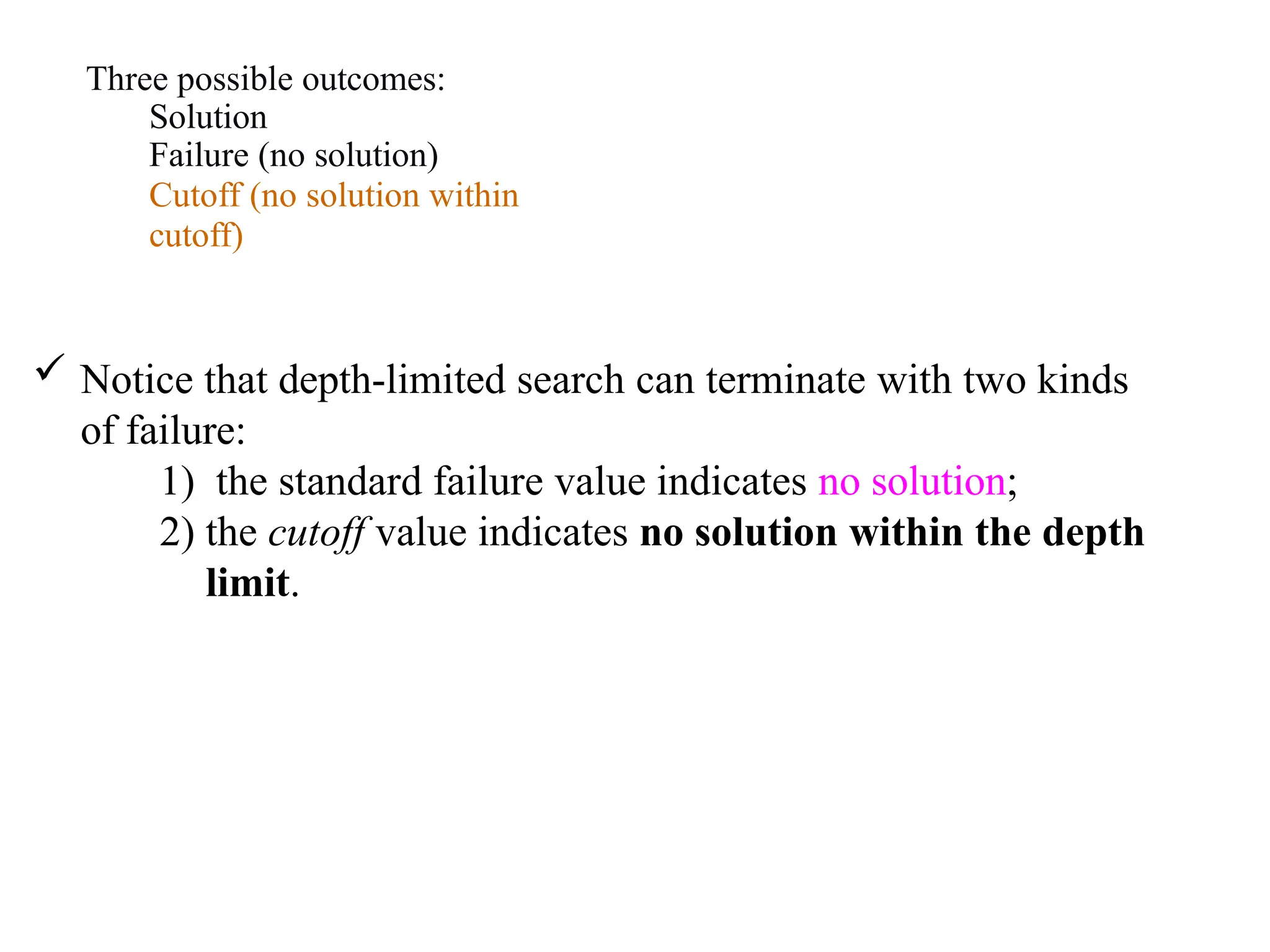 Three possible outcomes:
Solution
Failure (no solution)
Cutoff (no solution within cutoff)

✓ Notice that depth-limited search can terminate with two kinds of failure:
1) the standard failure value indicates no solution;
2) the cutoff value indicates no solution within the depth limit.